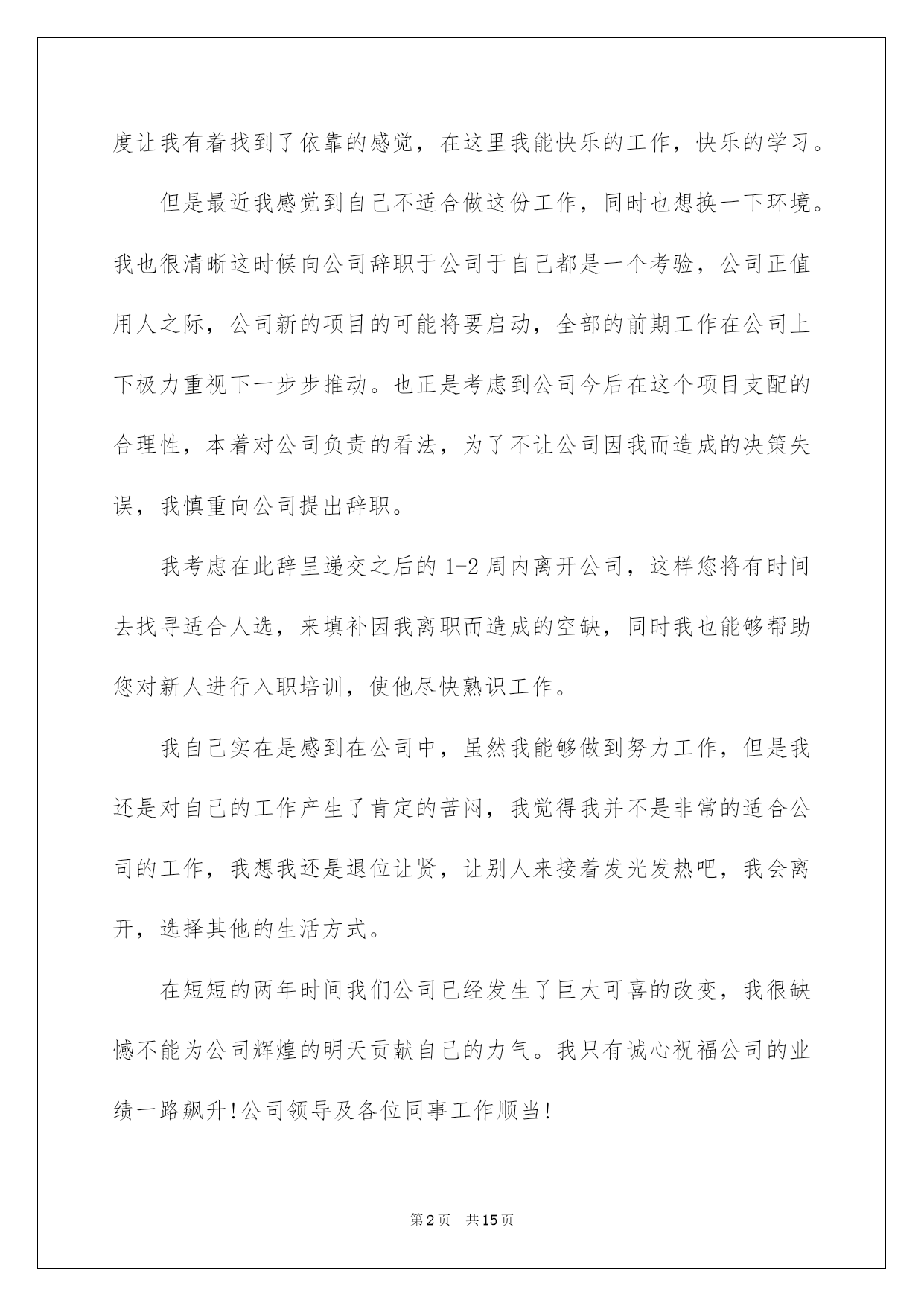 度让我有着找到了依靠的感觉，在这里我能快乐的工作，快乐的学习。

但是最近我感觉到自己不适合做这份工作，同时也想换一下环境。我也很清晰这时候向公司辞职于公司于自己都是一个考验，公司正值用人之际，公司新的项目的可能将要启动，全部的前期工作在公司上下极力重视下一步步推动。也正是考虑到公司今后在这个项目支配的合理性，本着对公司负责的看法，为了不让公司因我而造成的决策失误，我慎重向公司提出辞职。

我考虑在此辞呈递交之后的 1-2 周内离开公司，这样您将有时间去找寻适合人选，来填补因我离职而造成的空缺，同时我也能够帮助您对新人进行入职培训，使他尽快熟识工作。

我自己实在是感到在公司中，虽然我能够做到努力工作，但是我还是对自己的工作产生了肯定的苦闷，我觉得我并不是非常的适合公司的工作，我想我还是退位让贤，让别人来接着发光发热吧，我会离开，选择其他的生活方式。

在短短的两年时间我们公司已经发生了巨大可喜的改变，我很缺憾不能为公司辉煌的明天贡献自己的力气。我只有诚心祝福公司的业绩一路飙升!公司领导及各位同事工作顺当!

第2页　共15页